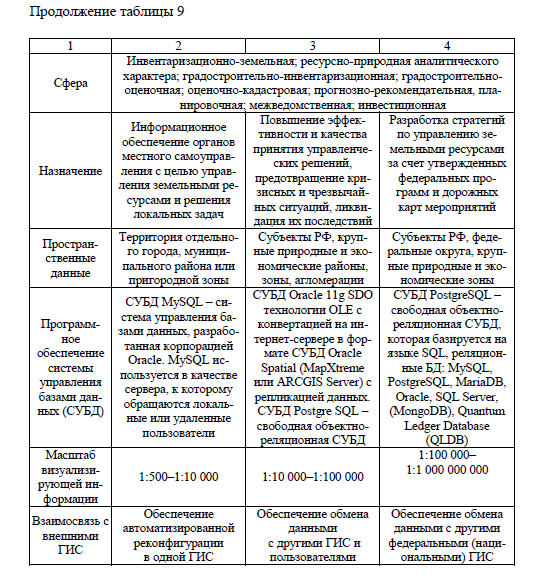 Продолжение таблицы 9

| 1 | 2 | 3 | 4 |
|---|---|---|---|
| Сфера | Инвентаризационно-земельная; ресурсно-природная аналитического характера; градостроительно-инвентаризационная; градостроительно-оценочная; оценочно-кадастровая; прогнозно-рекомендательная, планировочная; межведомственная; инвестиционная | | |
| Назначение | Информационное обеспечение органов местного самоуправления с целью управления земельными ресурсами и решения локальных задач | Повышение эффективности и качества принятия управленческих решений, предотвращение кризисных и чрезвычайных ситуаций, ликвидация их последствий | Разработка стратегий по управлению земельными ресурсами за счет утвержденных федеральных программ и дорожных карт мероприятий |
| Пространственные данные | Территория отдельного города, муниципального района или пригородной зоны | Субъекты РФ, крупные природные и экономические районы, зоны, агломерации | Субъекты РФ, федеральные округа, крупные природные и экономические зоны |
| Программное обеспечение системы управления базами данных (СУБД) | СУБД MySQL – система управления базами данных, разработанная корпорацией Oracle. MySQL используется в качестве сервера, к которому обращаются локальные или удаленные пользователи | СУБД Oracle 11g SDO технологии OLE с конвертацией на интернет-сервере в формате СУБД Oracle Spatial (MapXtreme или ARCGIS Server) с репликацией данных. СУБД Postgre SQL – свободная объектно-реляционная СУБД | СУБД PostgreSQL – свободная объектно-реляционная СУБД, которая базируется на языке SQL, реляционные БД: MySQL, PostgreSQL, MariaDB, Oracle, SQL Server, (MongoDB), Quantum Ledger Database (QLDB) |
| Масштаб визуализирующей информации | 1:500–1:10 000 | 1:10 000–1:100 000 | 1:100 000– 1:1 000 000 000 |
| Взаимосвязь с внешними ГИС | Обеспечение автоматизированной реконфигурации в одной ГИС | Обеспечение обмена данными с другими ГИС и пользователями | Обеспечение обмена данными с другими федеральными (национальными) ГИС |